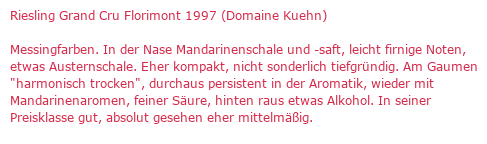 Riesling Grand Cru Florimont 1997 (Domaine Kuehn)

Messingfarben. In der Nase Mandarinenschale und -saft, leicht firnige Noten, etwas Austernschale. Eher kompakt, nicht sonderlich tiefgründig. Am Gaumen "harmonisch trocken", durchaus persistent in der Aromatik, wieder mit Mandarinenaromen, feiner Säure, hinten raus etwas Alkohol. In seiner Preisklasse gut, absolut gesehen eher mittelmäßig.